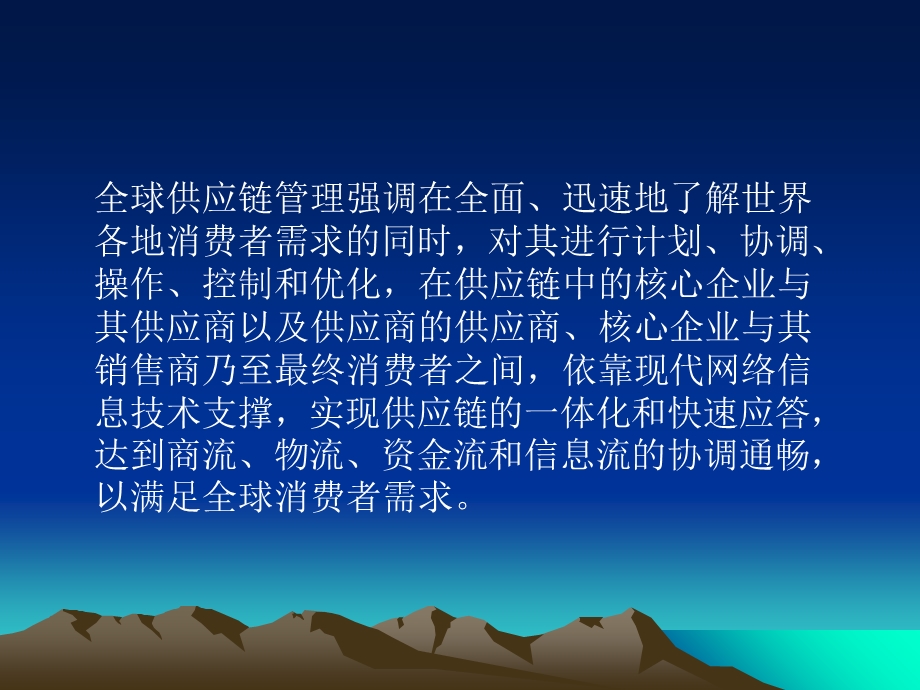 全球供应链管理强调在全面、迅速地了解世界各地消费者需求的同时，对其进行计划、协调、操作、控制和优化，在供应链中的核心企业与其供应商以及供应商的供应商、核心企业与其销售商乃至最终消费者之间，依靠现代网络信息技术支撑，实现供应链的一体化和快速应答，达到商流、物流、资金流和信息流的协调通畅，以满足全球消费者需求。